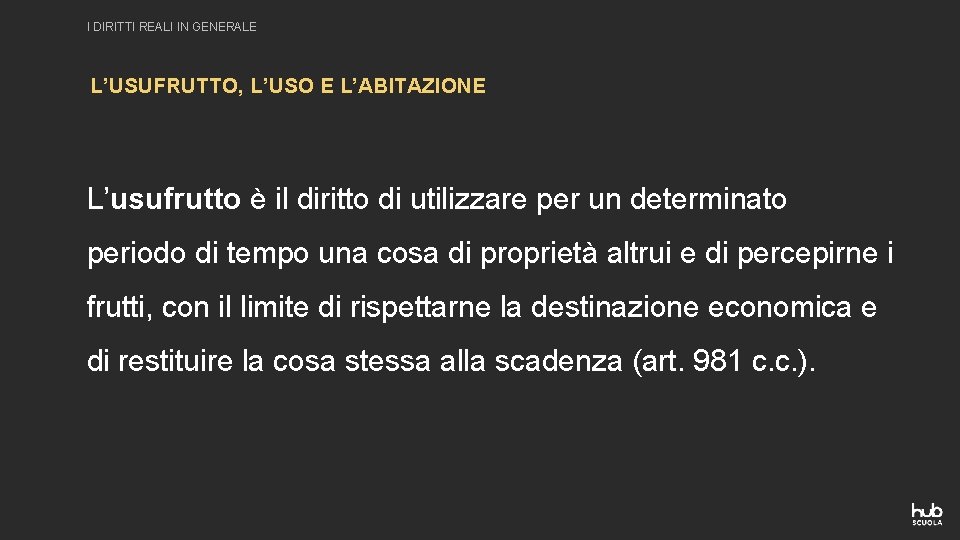 I DIRITTI REALI IN GENERALE

L’USUFRUTTO, L’USO E L’ABITAZIONE

L’usufrutto è il diritto di utilizzare per un determinato periodo di tempo una cosa di proprietà altrui e di percepirne i frutti, con il limite di rispettarne la destinazione economica e di restituire la cosa stessa alla scadenza (art. 981 c.c.).

hub SCUOLA